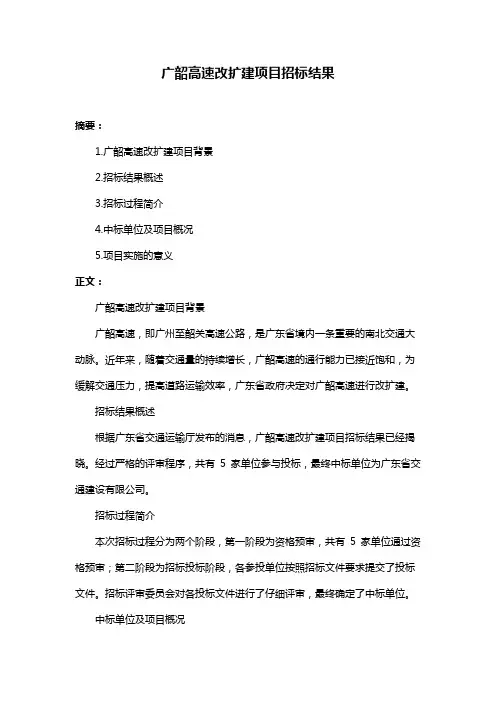 广韶高速改扩建项目招标结果

摘要：

1.广韶高速改扩建项目背景

2.招标结果概述

3.招标过程简介

4.中标单位及项目概况

5.项目实施的意义

正文：

广韶高速改扩建项目背景

广韶高速，即广州至韶关高速公路，是广东省境内一条重要的南北交通大动脉。近年来，随着交通量的持续增长，广韶高速的通行能力已接近饱和，为缓解交通压力，提高道路运输效率，广东省政府决定对广韶高速进行改扩建。

招标结果概述

根据广东省交通运输厅发布的消息，广韶高速改扩建项目招标结果已经揭晓。经过严格的评审程序，共有 5 家单位参与投标，最终中标单位为广东省交通建设有限公司。

招标过程简介

本次招标过程分为两个阶段，第一阶段为资格预审，共有 5 家单位通过资格预审；第二阶段为招标投标阶段，各参投单位按照招标文件要求提交了投标文件。招标评审委员会对各投标文件进行了仔细评审，最终确定了中标单位。

中标单位及项目概况